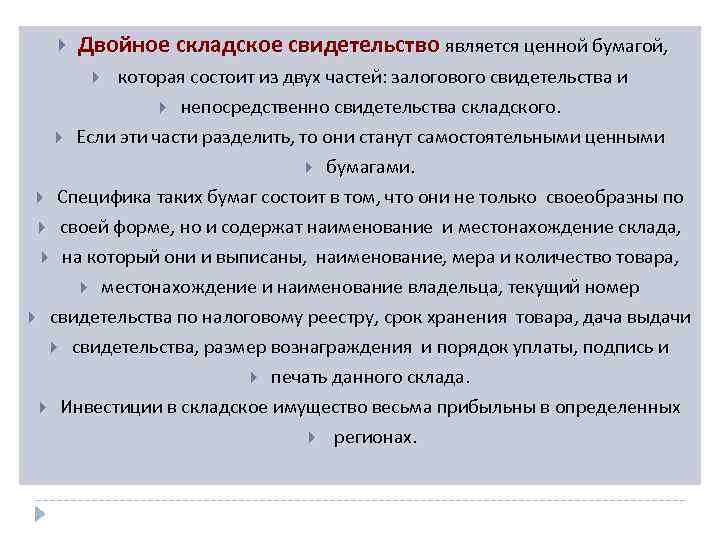 Двойное складское свидетельство является ценной бумагой,
которая состоит из двух частей: залогового свидетельства и
непосредственно свидетельства складского.
Если эти части разделить, то они станут самостоятельными ценными
бумагами.
Специфика таких бумаг состоит в том, что они не только своеобразны по
своей форме, но и содержат наименование и местонахождение склада,
на который они и выписаны, наименование, мера и количество товара,
местонахождение и наименование владельца, текущий номер
свидетельства по налоговому реестру, срок хранения товара, дача выдачи
свидетельства, размер вознаграждения и порядок уплаты, подпись и
печать данного склада.
Инвестиции в складское имущество весьма прибыльны в определенных
регионах.